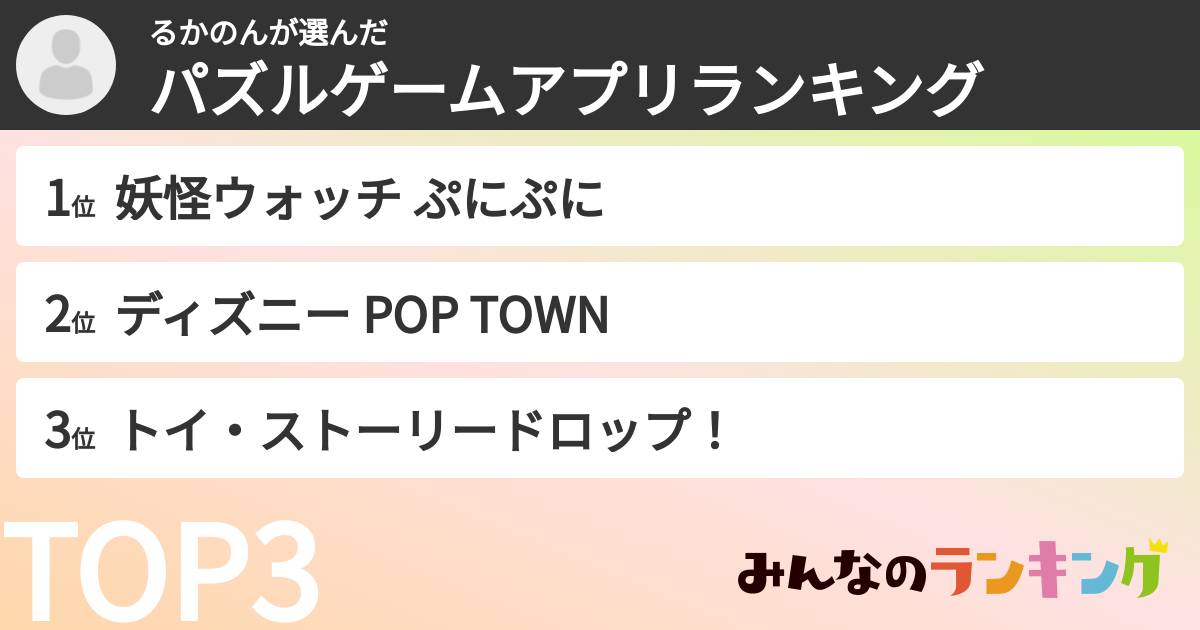 るかのんが選んだ
パズルゲームアプリランキング

1位 妖怪ウォッチ ぷにぷに

2位 ディズニー POP TOWN

3位 トイ・ストーリードロップ！

TOP3

みんなのランキング